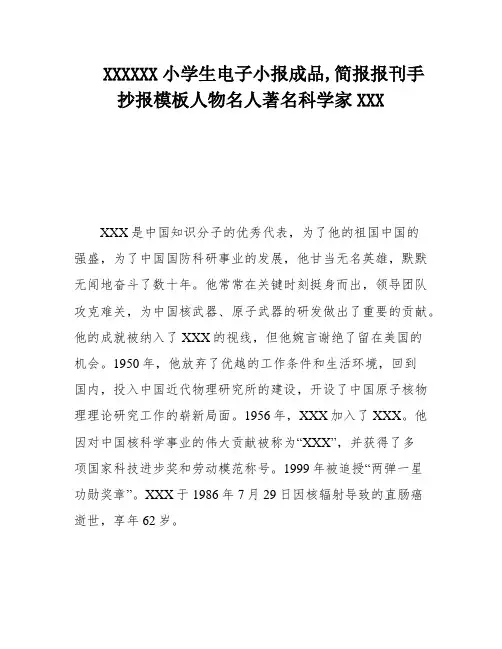 XXXXXX 小学生电子小报成品,简报报刊手抄报模板人物名人著名科学家 XXX

XXX 是中国知识分子的优秀代表，为了他的祖国中国的强盛，为了中国国防科研事业的发展，他甘当无名英雄，默默无闻地奋斗了数十年。他常常在关键时刻挺身而出，领导团队攻克难关，为中国核武器、原子武器的研发做出了重要的贡献。他的成就被纳入了 XXX 的视线，但他婉言谢绝了留在美国的机会。1950 年，他放弃了优越的工作条件和生活环境，回到国内，投入中国近代物理研究所的建设，开设了中国原子核物理理论研究工作的崭新局面。1956 年，XXX 加入了 XXX。他因对中国核科学事业的伟大贡献被称为“XXX”，并获得了多项国家科技进步奖和劳动模范称号。1999 年被追授“两弹一星功勋奖章”。XXX 于 1986 年 7 月 29 日因核辐射导致的直肠癌逝世，享年 62 岁。